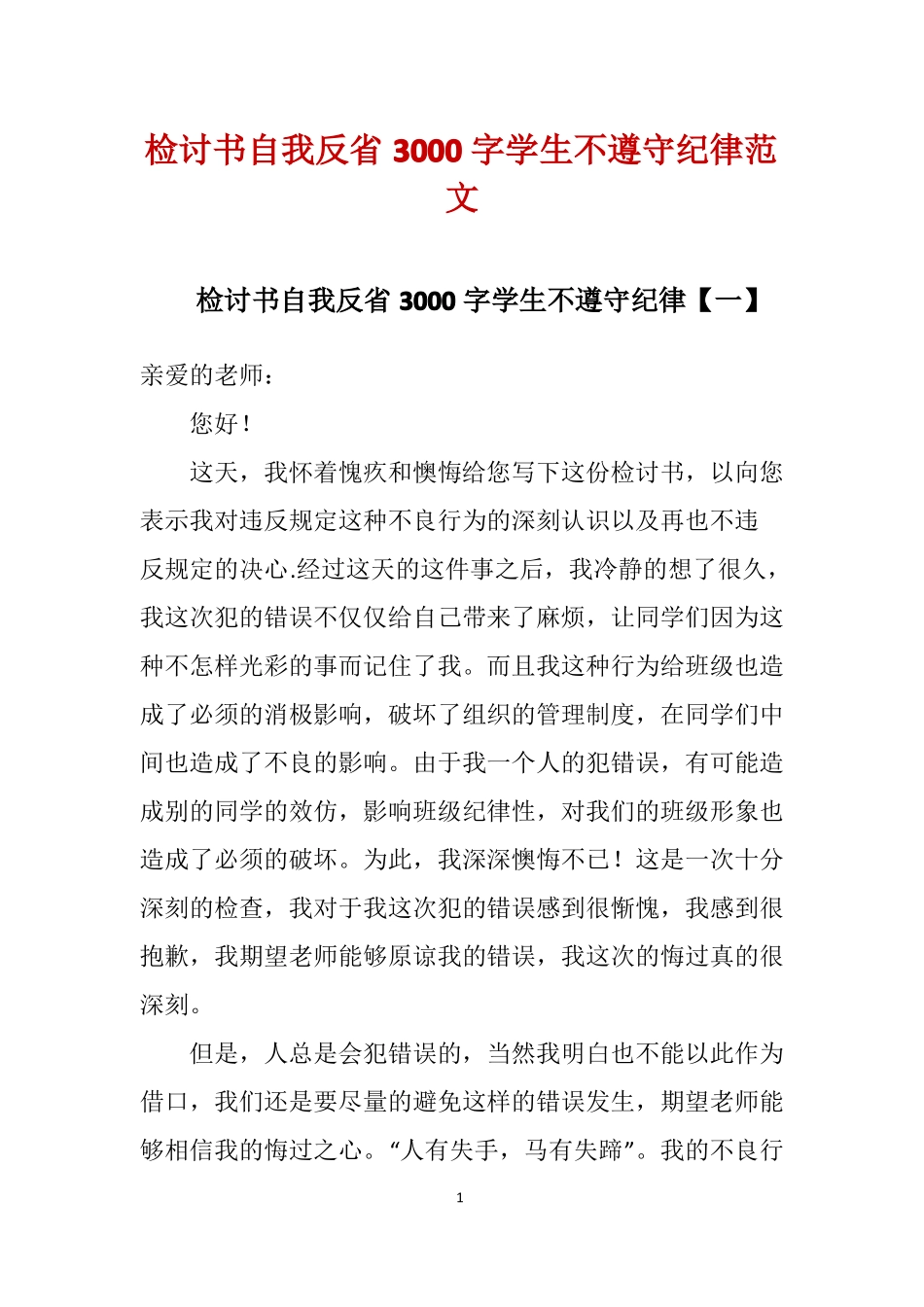 检讨书自我反省 3000 字学生不遵守纪律范文

检讨书自我反省 3000 字学生不遵守纪律【一】

亲爱的老师：

您好！

这天，我怀着愧疚和懊悔给您写下这份检讨书，以向您表示我对违反规定这种不良行为的深刻认识以及再也不违反规定的决心.经过这天的这件事之后，我冷静的想了很久，我这次犯的错误不仅仅给自己带来了麻烦，让同学们因为这种不怎样光彩的事而记住了我。而且我这种行为给班级也造成了必须的消极影响，破坏了组织的管理制度，在同学们中间也造成了不良的影响。由于我一个人的犯错误，有可能造成别的同学的效仿，影响班级纪律性，对我们的班级形象也造成了必须的破坏。为此，我深深懊悔不已！这是一次十分深刻的检查，我对于我这次犯的错误感到很惭愧，我感到很抱歉，我期望老师能够原谅我的错误，我这次的悔过真的很深刻。

但是，人总是会犯错误的，当然我明白也不能以此作为借口，我们还是要尽量的避免这样的错误发生，期望老师能够相信我的悔过之心。“人有失手，马有失蹄”。我的不良行

1